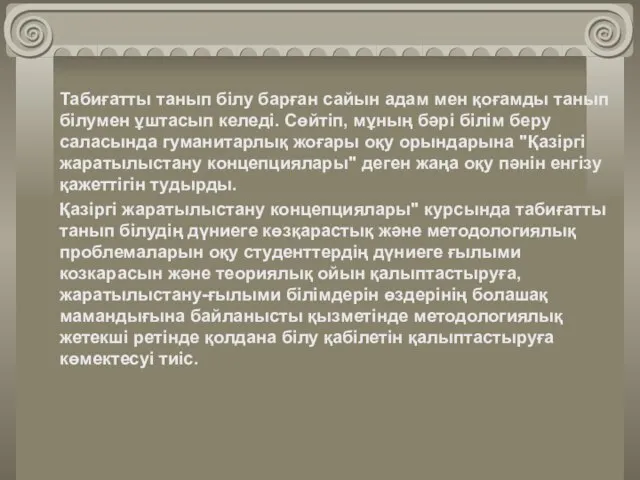 Табиғатты танып білу барған сайын адам мен қоғамды танып білумен ұштасып келеді. Сөйтіп, мұның бәрі білім беру саласында гуманитарлық жоғары оқу орындарына "Қазіргі жаратылыстану концепциялары" деген жаңа оқу пәнін енгізу қажеттігін тудырды.

Қазіргі жаратылыстану концепциялары" курсында табиғатты танып білудің дүниеге көзқарастық және методологиялық проблемаларын оқу студенттердің дүниеге ғылыми козкарасын және теориялық ойын қалыптастыруға, жаратылыстану-ғылыми білімдерін өздерінің болашақ мамандығына байланысты қызметінде методологиялық жетекші ретінде қолдана білу қабілетін қалыптастыруға көмектесуі тиіс.